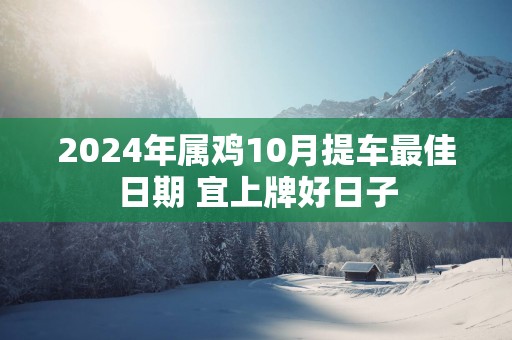 2024年属鸡10月提车最佳日期 宜上牌好日子